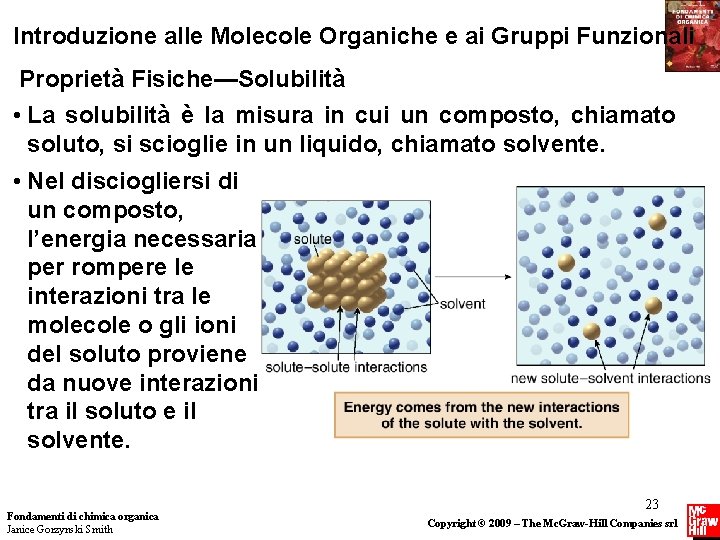 Introduzione alle Molecole Organiche e ai Gruppi Funzionali

Proprietà Fisiche—Solubilità

• La solubilità è la misura in cui un composto, chiamato soluto, si scioglie in un liquido, chiamato solvente.

• Nel disciogliersi di un composto, l'energia necessaria per rompere le interazioni tra le molecole o gli ioni del soluto proviene da nuove interazioni tra il soluto e il solvente.

solute
solvent
solute–solute interactions
new solute–solvent interactions

Energy comes from the new interactions of the solute with the solvent.

23

Fondamenti di chimica organica
Janice Gorzynski Smith

Copyright © 2009 – The McGraw-Hill Companies srl

Mc Graw Hill